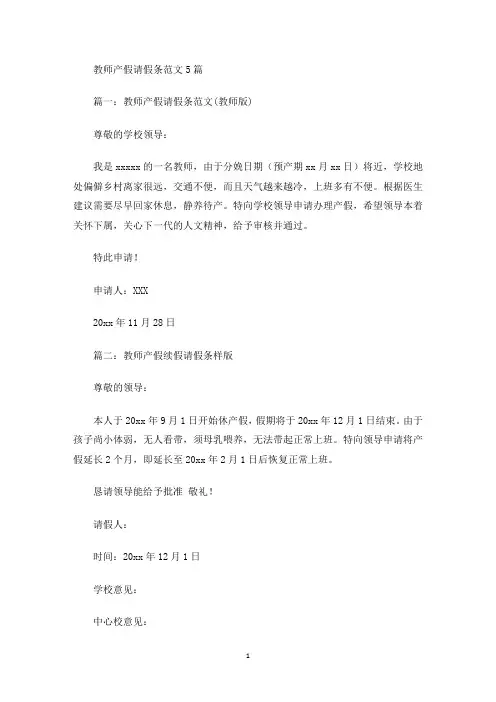 教师产假请假条范文5篇

篇一：教师产假请假条范文(教师版)

尊敬的学校领导：

我是xxxxx的一名教师，由于分娩日期（预产期xx月xx日）将近，学校地处偏僻乡村离家很远，交通不便，而且天气越来越冷，上班多有不便。根据医生建议需要尽早回家休息，静养待产。特向学校领导申请办理产假，希望领导本着关怀下属，关心下一代的人文精神，给予审核并通过。

特此申请！

申请人：XXX

20xx年11月28日

篇二：教师产假续假请假条样版

尊敬的领导：

本人于20xx年9月1日开始休产假，假期将于20xx年12月1日结束。由于孩子尚小体弱，无人看带，须母乳喂养，无法带起正常上班。特向领导申请将产假延长2个月，即延长至20xx年2月1日后恢复正常上班。

恳请领导能给予批准 敬礼！

请假人：

时间：20xx年12月1日

学校意见：

中心校意见：

1